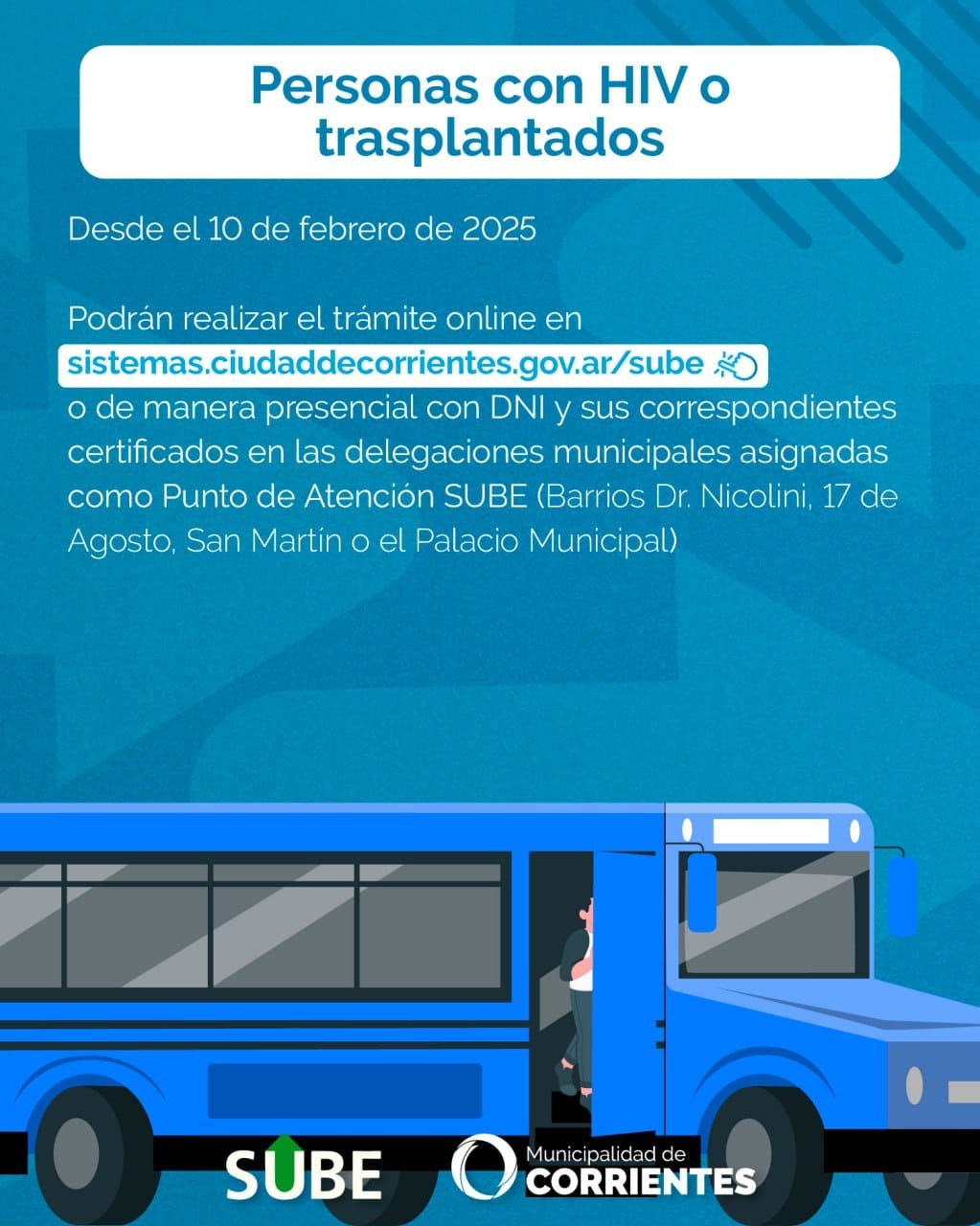 Personas con HIV o trasplantados

Desde el 10 de febrero de 2025

Podrán realizar el trámite online en sistemas.ciudaddecorrientes.gov.ar/sube o de manera presencial con DNI y sus correspondientes certificados en las delegaciones municipales asignadas como Punto de Atención SUBE (Barrios Dr. Nicolini, 17 de Agosto, San Martín o el Palacio Municipal)

SUBE

Municipalidad de CORRIENTES